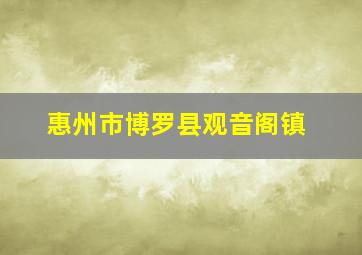 惠州市博罗县观音阁镇